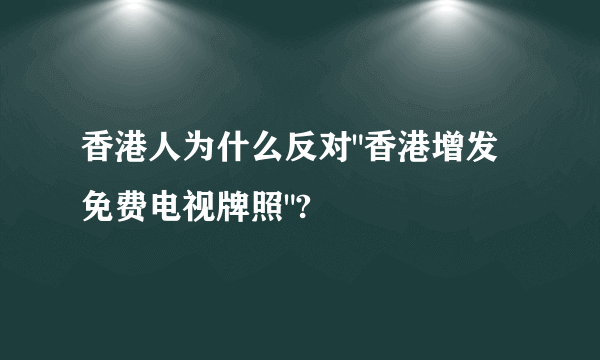 香港人为什么反对"香港增发免费电视牌照"?